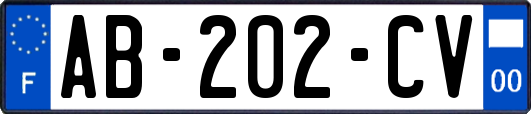 F

AB-202-CV

00